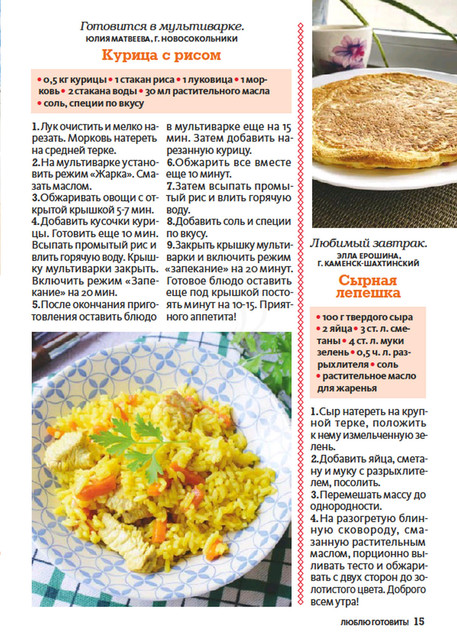 Готовится в мультиварке.
ЮЛИЯ МАТВЕЕВА, Г. НОВОСОКОЛЬНИКИ

Курица с рисом

• 0,5 кг курицы • 1 стакан риса • 1 луковица • 1 морковь • 2 стакана воды • 30 мл растительного масла • соль, специи по вкусу

1. Лук очистить и мелко нарезать. Морковь натереть на средней терке.
2. На мультиварке установить режим «Жарка». Смазать маслом.
3. Обжаривать овощи с открытой крышкой 5-7 мин.
4. Добавить кусочки курицы. Готовить еще 10 мин. Всыпать промытый рис и влить горячую воду. Крышку мультиварки закрыть. Включить режим «Запекание» на 20 мин.
5. После окончания приготовления оставить блюдо в мультиварке еще на 15 мин. Затем добавить нарезанную курицу.
6. Обжарить все вместе еще 10 минут.
7. Затем всыпать промытый рис и влить горячую воду.
8. Добавить соль и специи по вкусу.
9. Закрыть крышку мультиварки и включить режим «запекание» на 20 минут. Готовое блюдо оставить еще под крышкой постоять минут на 10-15. Приятного аппетита!

Любимый завтрак.
ЭЛЛА ЕРОШИНА, Г. КАМЕНСК-ШАХТИНСКИЙ

Сырная лепешка

• 100 г твердого сыра • 2 яйца • 3 ст. л. сметаны • 4 ст. л. муки зелень • 0,5 ч. л. разрыхлителя • соль • растительное масло для жаренья

1. Сыр натереть на крупной терке, положить к нему измельченную зелень.
2. Добавить яйца, сметану и муку с разрыхлителем, посолить.
3. Перемешать массу до однородности.
4. На разогретую блинную сковороду, смазанную растительным маслом, порционно выливать тесто и обжаривать с двух сторон до золотистого цвета. Доброго всем утра!

ЛЮБЛЮ ГОТОВИТЬ! 15